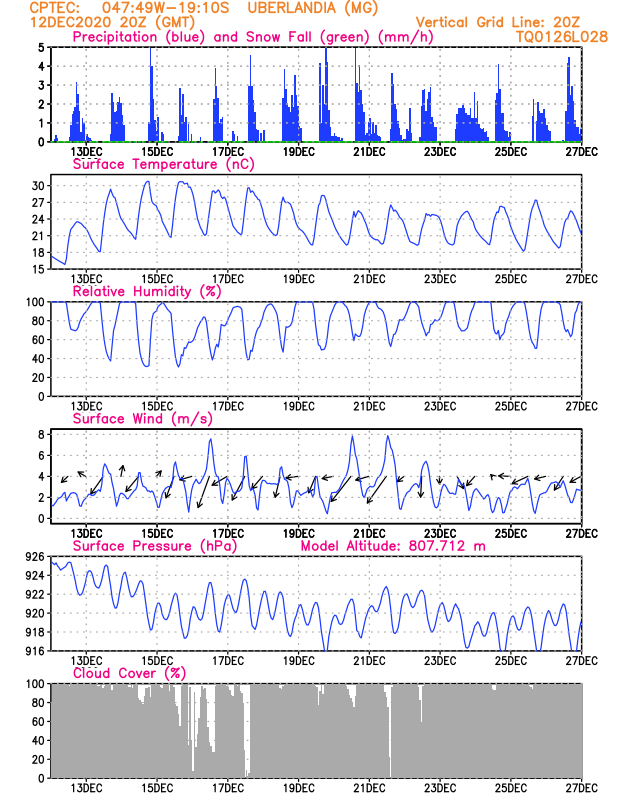 CPTEC: 047:49W-19:10S UBERLANDIA (MG)
12DEC2020 20Z (GMT)
Vertical Grid Line: 20Z
TQ0126L028

Precipitation (blue) and Snow Fall (green) (mm/h)
5
4
3
2
1
0
13DEC 15DEC 17DEC 19DEC 21DEC 23DEC 25DEC 27DEC

Surface Temperature (nC)
30
27
24
21
18
15
13DEC 15DEC 17DEC 19DEC 21DEC 23DEC 25DEC 27DEC

Relative Humidity (%)
100
80
60
40
20
0
13DEC 15DEC 17DEC 19DEC 21DEC 23DEC 25DEC 27DEC

Surface Wind (m/s)
8
6
4
2
0
13DEC 15DEC 17DEC 19DEC 21DEC 23DEC 25DEC 27DEC

Surface Pressure (hPa)
Model Altitude: 807.712 m
926
924
922
920
918
916
13DEC 15DEC 17DEC 19DEC 21DEC 23DEC 25DEC 27DEC

Cloud Cover (%)
100
80
60
40
20
0
13DEC 15DEC 17DEC 19DEC 21DEC 23DEC 25DEC 27DEC